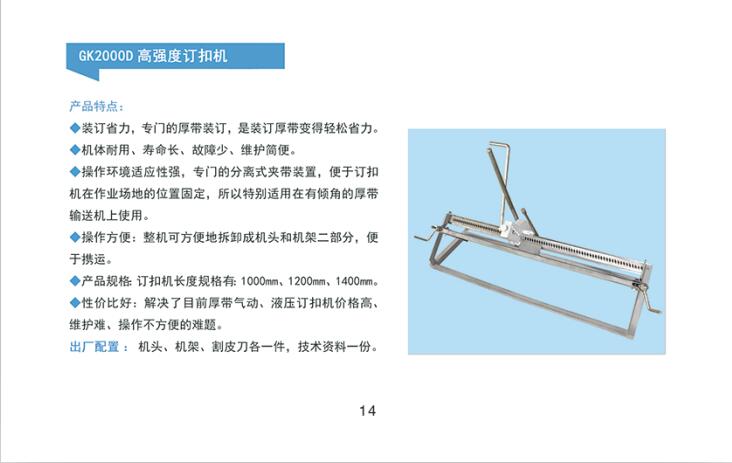 GK2000D 高强度订扣机

产品特点：

◆装订省力，专门的厚带装订，是装订厚带变得轻松省力。

◆机体耐用、寿命长、故障少、维护简便。

◆操作环境适应性强，专门的分离式夹带装置，便于订扣机在作业场地的位置固定，所以特别适用在有倾角的厚带输送机上使用。

◆操作方便：整机可方便地拆卸成机头和机架二部分，便于携运。

◆产品规格：订扣机长度规格有：1000mm、1200mm、1400mm。

◆性价比好：解决了目前厚带气动、液压订扣机价格高、维护难、操作不方便的难题。

出厂配置：机头、机架、割皮刀各一件，技术资料一份。

14